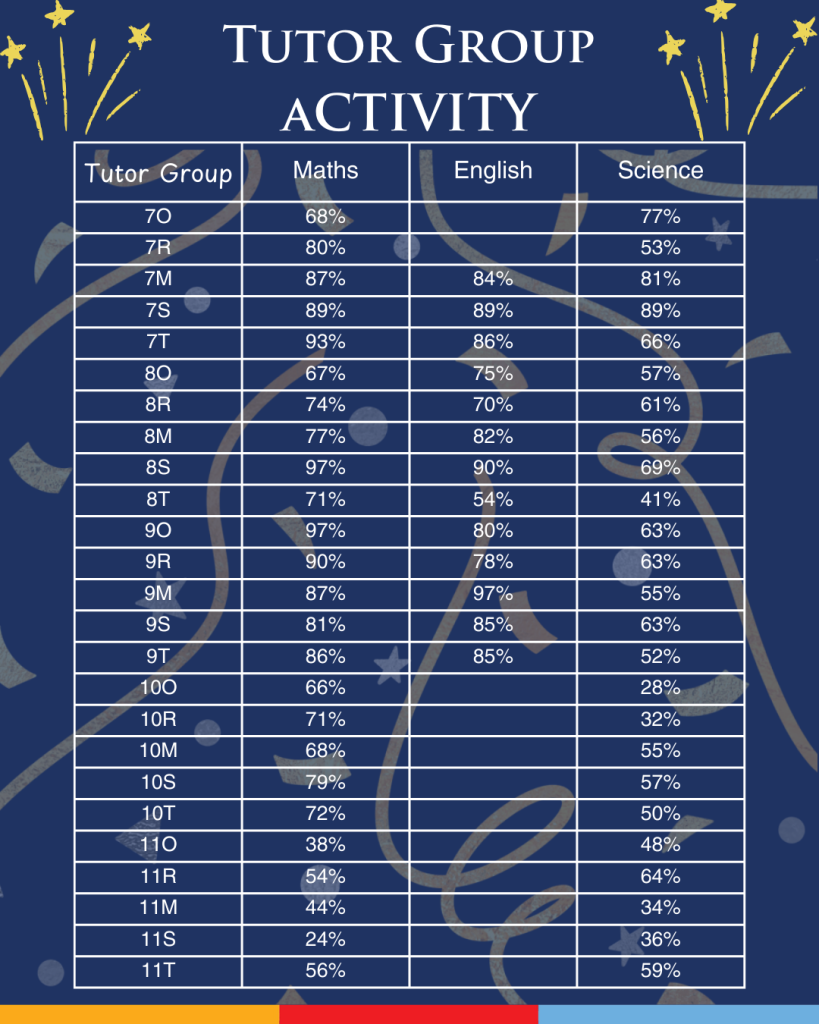 TUTOR GROUP ACTIVITY

| Tutor Group | Maths | English | Science |
|---|---|---|---|
| 7O | 68% | | 77% |
| 7R | 80% | | 53% |
| 7M | 87% | 84% | 81% |
| 7S | 89% | 89% | 89% |
| 7T | 93% | 86% | 66% |
| 8O | 67% | 75% | 57% |
| 8R | 74% | 70% | 61% |
| 8M | 77% | 82% | 56% |
| 8S | 97% | 90% | 69% |
| 8T | 71% | 54% | 41% |
| 9O | 97% | 80% | 63% |
| 9R | 90% | 78% | 63% |
| 9M | 87% | 97% | 55% |
| 9S | 81% | 85% | 63% |
| 9T | 86% | 85% | 52% |
| 10O | 66% | | 28% |
| 10R | 71% | | 32% |
| 10M | 68% | | 55% |
| 10S | 79% | | 57% |
| 10T | 72% | | 50% |
| 11O | 38% | | 48% |
| 11R | 54% | | 64% |
| 11M | 44% | | 34% |
| 11S | 24% | | 36% |
| 11T | 56% | | 59% |